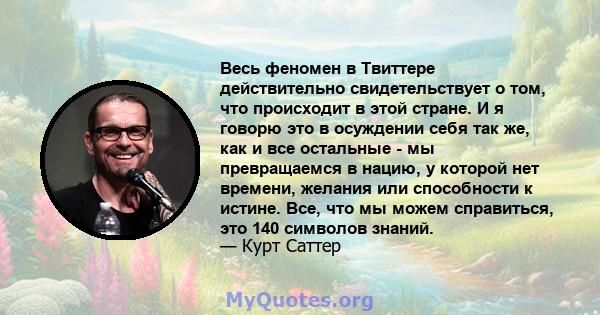 Весь феномен в Твиттере действительно свидетельствует о том, что происходит в этой стране. И я говорю это в осуждении себя так же, как и все остальные - мы превращаемся в нацию, у которой нет времени, желания или способности к истине. Все, что мы можем справиться, это 140 символов знаний.
— Курт Саттер

MyQuotes.org